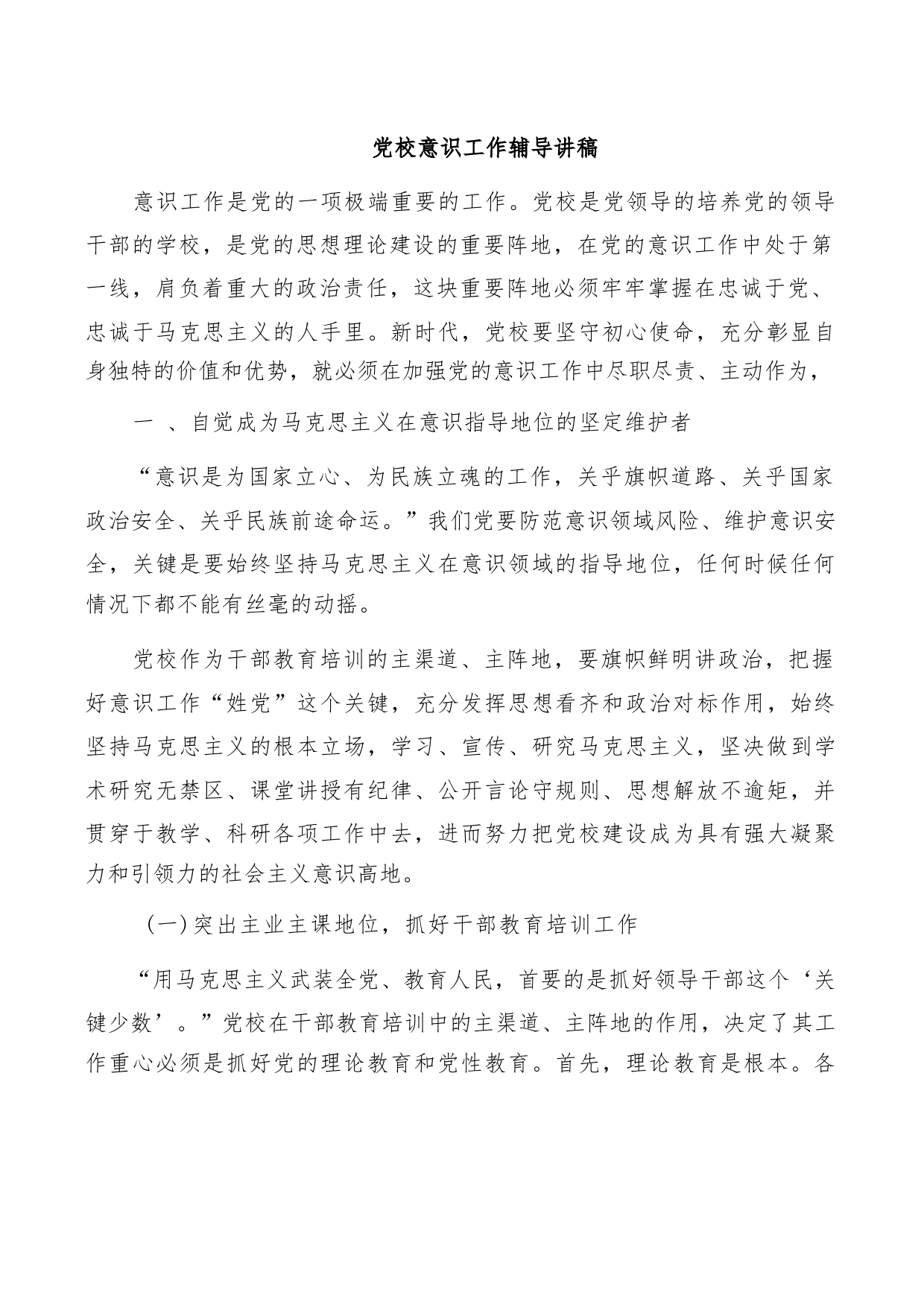 党校意识工作辅导讲稿

意识工作是党的一项极端重要的工作。党校是党领导的培养党的领导干部的学校，是党的思想理论建设的重要阵地，在党的意识工作中处于第一线，肩负着重大的政治责任，这块重要阵地必须牢牢掌握在忠诚于党、忠诚于马克思主义的人手里。新时代，党校要坚守初心使命，充分彰显自身独特的价值和优势，就必须在加强党的意识工作中尽职尽责、主动作为，

一 、自觉成为马克思主义在意识指导地位的坚定维护者

“意识是为国家立心、为民族立魂的工作，关乎旗帜道路、关乎国家政治安全、关乎民族前途命运。”我们党要防范意识领域风险、维护意识安全，关键是要始终坚持马克思主义在意识领域的指导地位，任何时候任何情况下都不能有丝毫的动摇。

党校作为干部教育培训的主渠道、主阵地，要旗帜鲜明讲政治，把握好意识工作“姓党”这个关键，充分发挥思想看齐和政治对标作用，始终坚持马克思主义的根本立场，学习、宣传、研究马克思主义，坚决做到学术研究无禁区、课堂讲授有纪律、公开言论守规则、思想解放不逾矩，并贯穿于教学、科研各项工作中去，进而努力把党校建设成为具有强大凝聚力和引领力的社会主义意识高地。

(一)突出主业主课地位，抓好干部教育培训工作

“用马克思主义武装全党、教育人民，首要的是抓好领导干部这个‘关键少数’。”党校在干部教育培训中的主渠道、主阵地的作用，决定了其工作重心必须是抓好党的理论教育和党性教育。首先，理论教育是根本。各